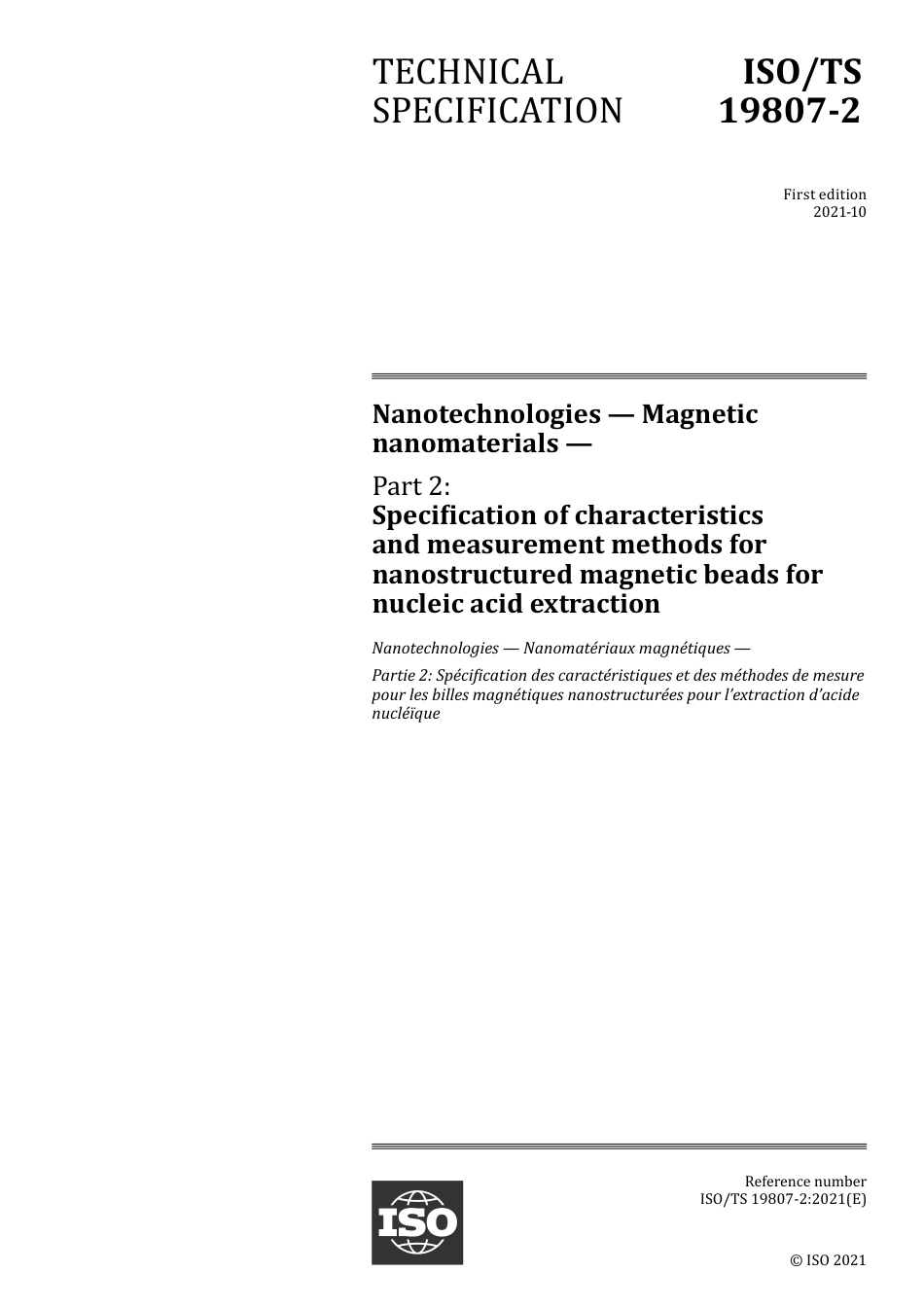 TECHNICAL SPECIFICATION

ISO/TS 19807-2

First edition
2021-10

Nanotechnologies — Magnetic nanomaterials —

Part 2:
Specification of characteristics and measurement methods for nanostructured magnetic beads for nucleic acid extraction

Nanotechnologies — Nanomatériaux magnétiques —

Partie 2: Spécification des caractéristiques et des méthodes de mesure pour les billes magnétiques nanostructurées pour l'extraction d'acide nucléïque

ISO

Reference number
ISO/TS 19807-2:2021(E)

© ISO 2021